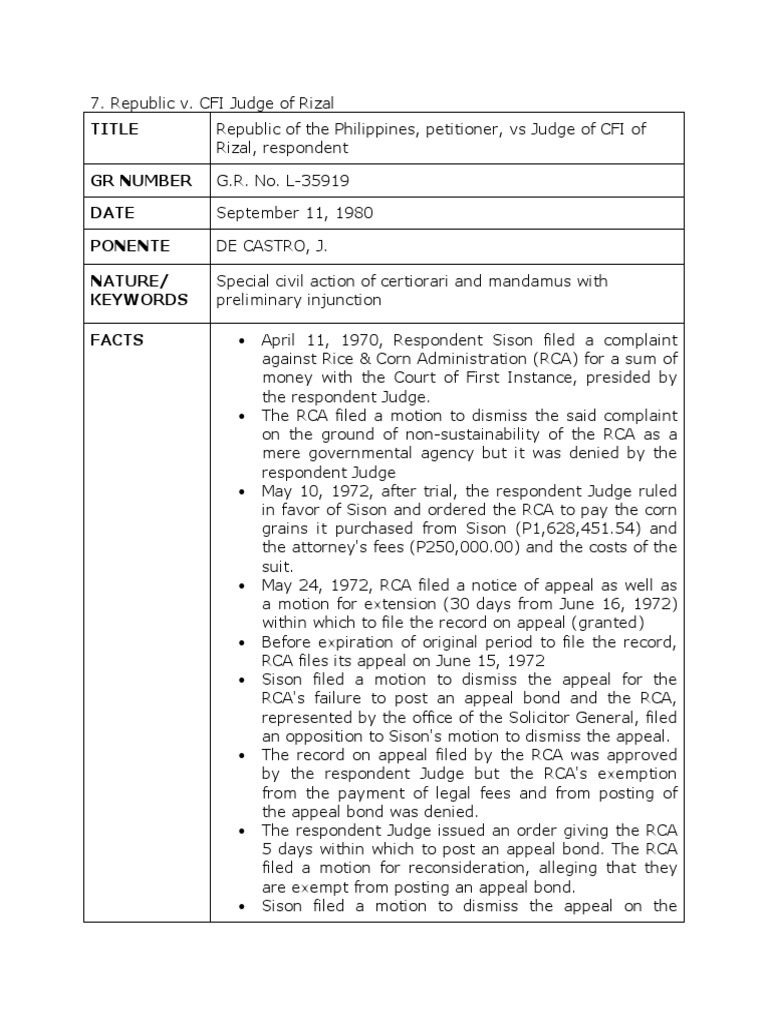 7. Republic v. CFI Judge of Rizal

| TITLE | Republic of the Philippines, petitioner, vs Judge of CFI of Rizal, respondent |
|---|---|
| GR NUMBER | G.R. No. L-35919 |
| DATE | September 11, 1980 |
| PONENTE | DE CASTRO, J. |
| NATURE/ KEYWORDS | Special civil action of certiorari and mandamus with preliminary injunction |
| FACTS | • April 11, 1970, Respondent Sison filed a complaint against Rice & Corn Administration (RCA) for a sum of money with the Court of First Instance, presided by the respondent Judge. • The RCA filed a motion to dismiss the said complaint on the ground of non-sustainability of the RCA as a mere governmental agency but it was denied by the respondent Judge • May 10, 1972, after trial, the respondent Judge ruled in favor of Sison and ordered the RCA to pay the corn grains it purchased from Sison (P1,628,451.54) and the attorney's fees (P250,000.00) and the costs of the suit. • May 24, 1972, RCA filed a notice of appeal as well as a motion for extension (30 days from June 16, 1972) within which to file the record on appeal (granted) • Before expiration of original period to file the record, RCA files its appeal on June 15, 1972 • Sison filed a motion to dismiss the appeal for the RCA's failure to post an appeal bond and the RCA, represented by the office of the Solicitor General, filed an opposition to Sison's motion to dismiss the appeal. • The record on appeal filed by the RCA was approved by the respondent Judge but the RCA's exemption from the payment of legal fees and from posting of the appeal bond was denied. • The respondent Judge issued an order giving the RCA 5 days within which to post an appeal bond. The RCA filed a motion for reconsideration, alleging that they are exempt from posting an appeal bond. • Sison filed a motion to dismiss the appeal on the |